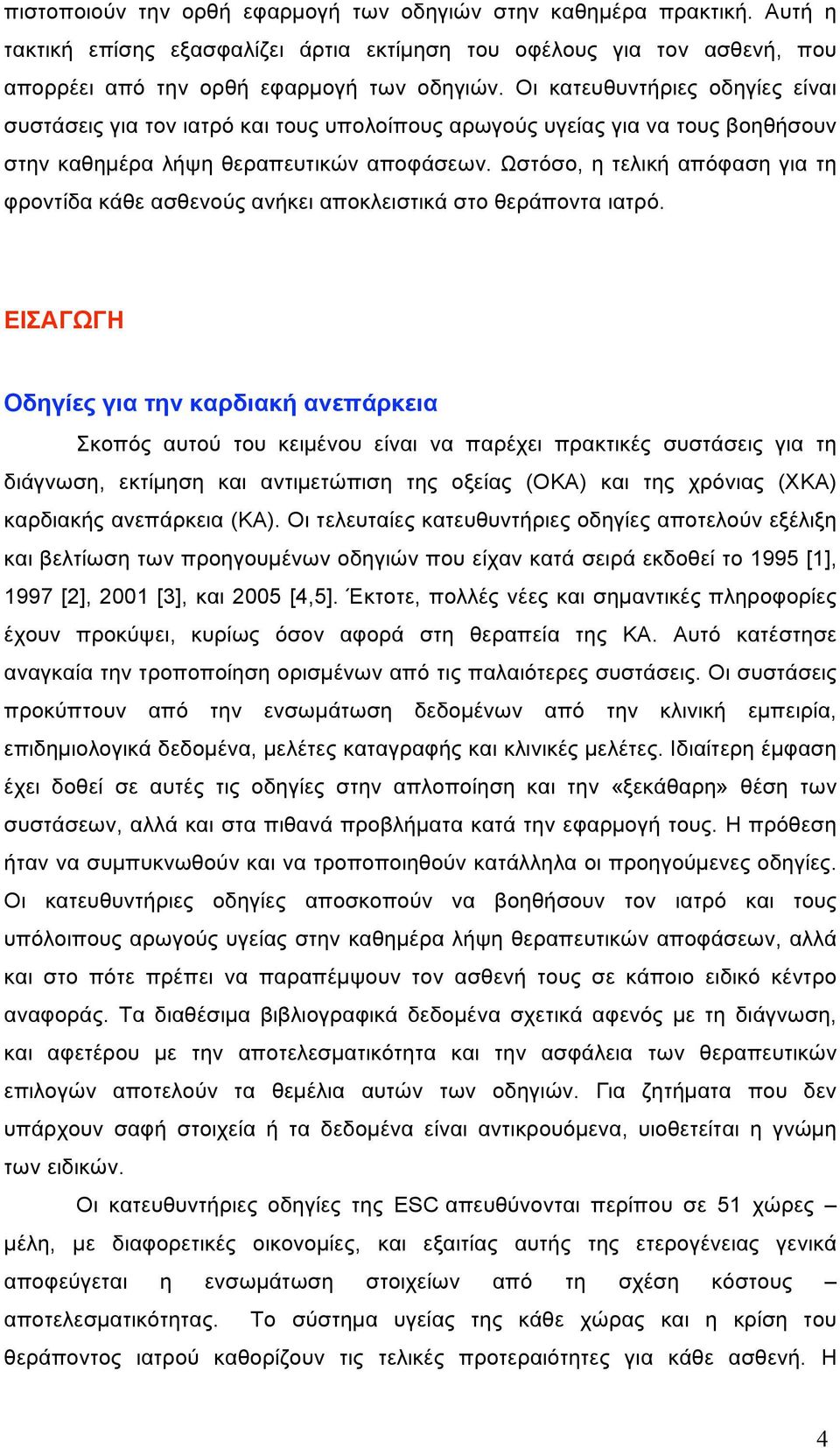 πιστοποιούν την ορθή εφαρμογή των οδηγιών στην καθημέρα πρακτική. Αυτή η τακτική επίσης εξασφαλίζει άρτια εκτίμηση του οφέλους για τον ασθενή, που απορρέει από την ορθή εφαρμογή των οδηγιών. Οι κατευθυντήριες οδηγίες είναι συστάσεις για τον ιατρό και τους υπολοίπους αρωγούς υγείας για να τους βοηθήσουν στην καθημέρα λήψη θεραπευτικών αποφάσεων. Ωστόσο, η τελική απόφαση για τη φροντίδα κάθε ασθενούς ανήκει αποκλειστικά στο θεράποντα ιατρό.

ΕΙΣΑΓΩΓΗ

Οδηγίες για την καρδιακή ανεπάρκεια

Σκοπός αυτού του κειμένου είναι να παρέχει πρακτικές συστάσεις για τη διάγνωση, εκτίμηση και αντιμετώπιση της οξείας (ΟΚΑ) και της χρόνιας (ΧΚΑ) καρδιακής ανεπάρκεια (ΚΑ). Οι τελευταίες κατευθυντήριες οδηγίες αποτελούν εξέλιξη και βελτίωση των προηγουμένων οδηγιών που είχαν κατά σειρά εκδοθεί το 1995 [1], 1997 [2], 2001 [3], και 2005 [4,5]. Έκτοτε, πολλές νέες και σημαντικές πληροφορίες έχουν προκύψει, κυρίως όσον αφορά στη θεραπεία της ΚΑ. Αυτό κατέστησε αναγκαία την τροποποίηση ορισμένων από τις παλαιότερες συστάσεις. Οι συστάσεις προκύπτουν από την ενσωμάτωση δεδομένων από την κλινική εμπειρία, επιδημιολογικά δεδομένα, μελέτες καταγραφής και κλινικές μελέτες. Ιδιαίτερη έμφαση έχει δοθεί σε αυτές τις οδηγίες στην απλοποίηση και την «ξεκάθαρη» θέση των συστάσεων, αλλά και στα πιθανά προβλήματα κατά την εφαρμογή τους. Η πρόθεση ήταν να συμπυκνωθούν και να τροποποιηθούν κατάλληλα οι προηγούμενες οδηγίες. Οι κατευθυντήριες οδηγίες αποσκοπούν να βοηθήσουν τον ιατρό και τους υπόλοιπους αρωγούς υγείας στην καθημέρα λήψη θεραπευτικών αποφάσεων, αλλά και στο πότε πρέπει να παραπέμψουν τον ασθενή τους σε κάποιο ειδικό κέντρο αναφοράς. Τα διαθέσιμα βιβλιογραφικά δεδομένα σχετικά αφενός με τη διάγνωση, και αφετέρου με την αποτελεσματικότητα και την ασφάλεια των θεραπευτικών επιλογών αποτελούν τα θεμέλια αυτών των οδηγιών. Για ζητήματα που δεν υπάρχουν σαφή στοιχεία ή τα δεδομένα είναι αντικρουόμενα, υιοθετείται η γνώμη των ειδικών.

Οι κατευθυντήριες οδηγίες της ESC απευθύνονται περίπου σε 51 χώρες – μέλη, με διαφορετικές οικονομίες, και εξαιτίας αυτής της ετερογένειας γενικά αποφεύγεται η ενσωμάτωση στοιχείων από τη σχέση κόστους – αποτελεσματικότητας. Το σύστημα υγείας της κάθε χώρας και η κρίση του θεράποντος ιατρού καθορίζουν τις τελικές προτεραιότητες για κάθε ασθενή. Η

4